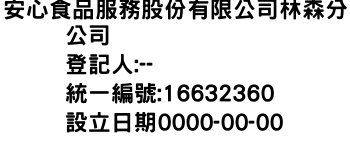 安心食品服務股份有限公司林森分公司
登記人:--
統一編號:16632360
設立日期0000-00-00